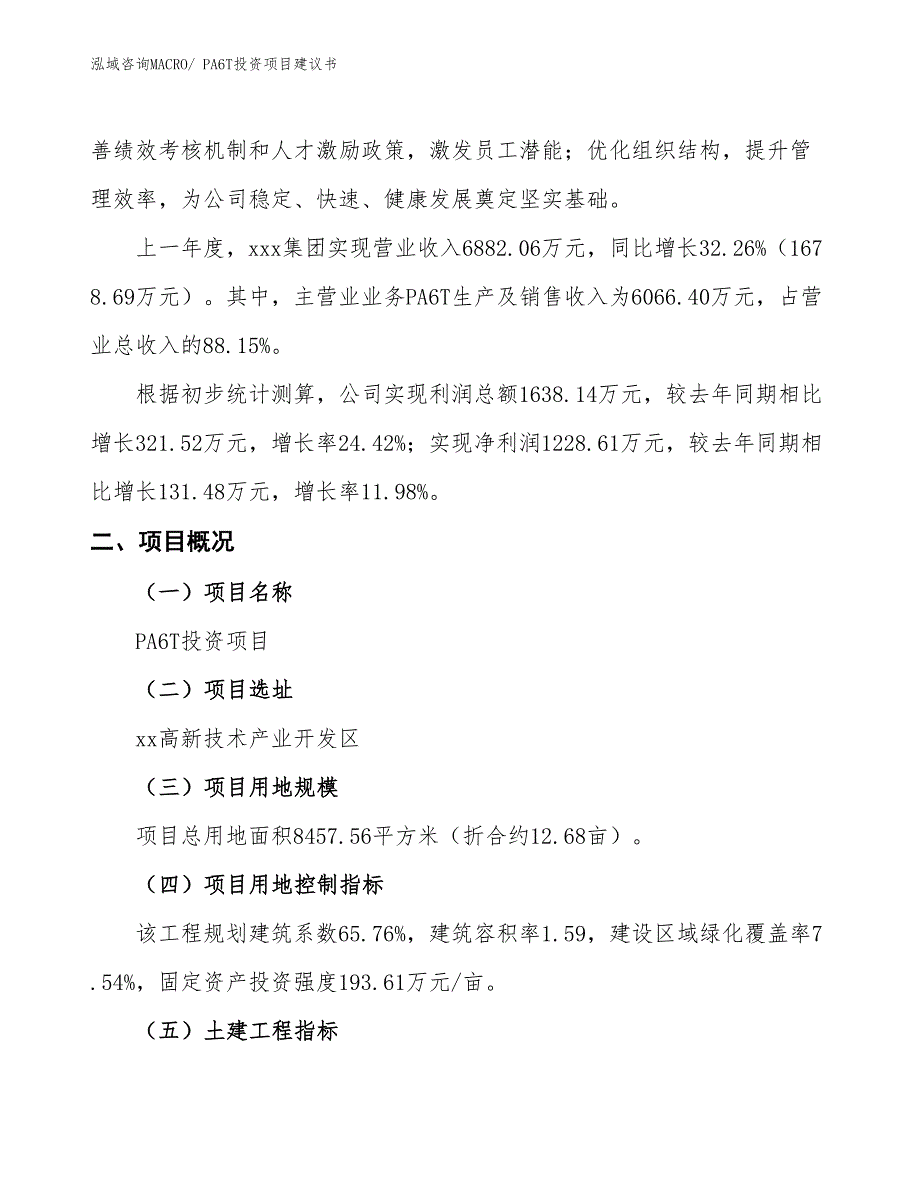 泓域咨询MACRO/ PA6T投资项目建议书

善绩效考核机制和人才激励政策，激发员工潜能；优化组织结构，提升管理效率，为公司稳定、快速、健康发展奠定坚实基础。

上一年度，xxx集团实现营业收入6882.06万元，同比增长32.26%（1678.69万元）。其中，主营业业务PA6T生产及销售收入为6066.40万元，占营业总收入的88.15%。

根据初步统计测算，公司实现利润总额1638.14万元，较去年同期相比增长321.52万元，增长率24.42%；实现净利润1228.61万元，较去年同期相比增长131.48万元，增长率11.98%。

二、项目概况

（一）项目名称

PA6T投资项目

（二）项目选址

xx高新技术产业开发区

（三）项目用地规模

项目总用地面积8457.56平方米（折合约12.68亩）。

（四）项目用地控制指标

该工程规划建筑系数65.76%，建筑容积率1.59，建设区域绿化覆盖率7.54%，固定资产投资强度193.61万元/亩。

（五）土建工程指标